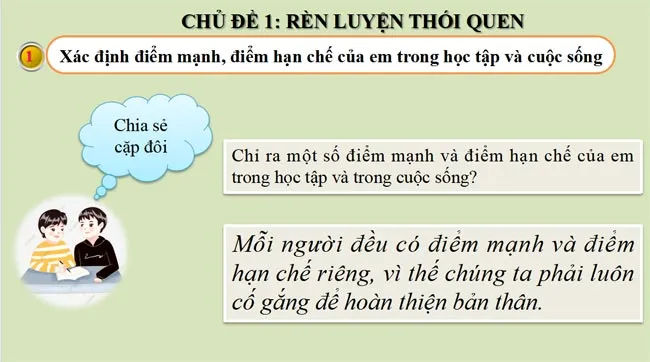 CHỦ ĐỀ 1: RÈN LUYỆN THÓI QUEN

1

Xác định điểm mạnh, điểm hạn chế của em trong học tập và cuộc sống

Chia sẻ cặp đôi

Chỉ ra một số điểm mạnh và điểm hạn chế của em trong học tập và trong cuộc sống?

Mỗi người đều có điểm mạnh và điểm hạn chế riêng, vì thế chúng ta phải luôn cố gắng để hoàn thiện bản thân.